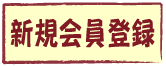 新規会員登録